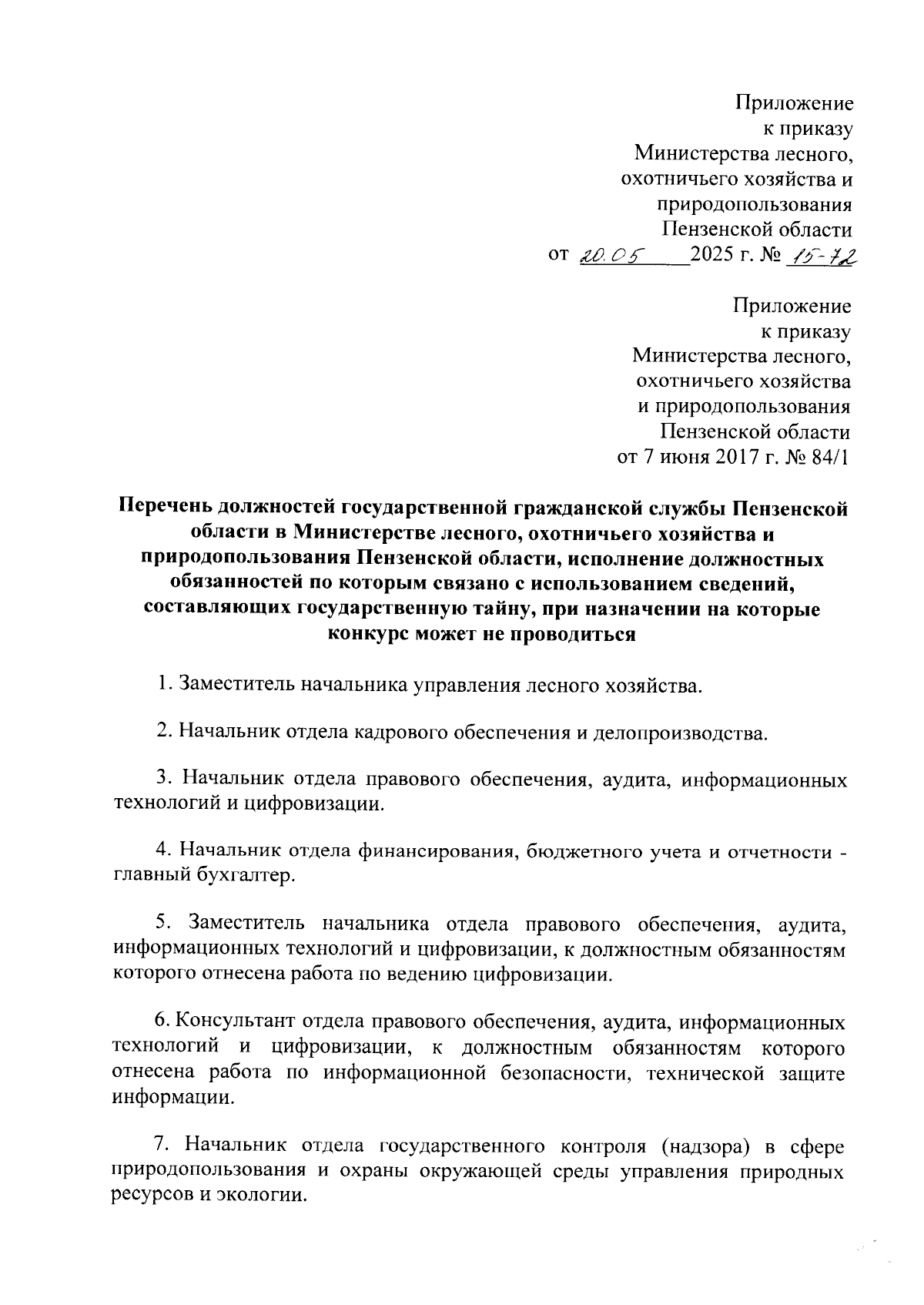 Приложение
к приказу
Министерства лесного,
охотничьего хозяйства и
природопользования
Пензенской области
от 20.05 2025 г. № 15-72

Приложение
к приказу
Министерства лесного,
охотничьего хозяйства
и природопользования
Пензенской области
от 7 июня 2017 г. № 84/1

Перечень должностей государственной гражданской службы Пензенской области в Министерстве лесного, охотничьего хозяйства и природопользования Пензенской области, исполнение должностных обязанностей по которым связано с использованием сведений, составляющих государственную тайну, при назначении на которые конкурс может не проводиться

1. Заместитель начальника управления лесного хозяйства.

2. Начальник отдела кадрового обеспечения и делопроизводства.

3. Начальник отдела правового обеспечения, аудита, информационных технологий и цифровизации.

4. Начальник отдела финансирования, бюджетного учета и отчетности - главный бухгалтер.

5. Заместитель начальника отдела правового обеспечения, аудита, информационных технологий и цифровизации, к должностным обязанностям которого отнесена работа по ведению цифровизации.

6. Консультант отдела правового обеспечения, аудита, информационных технологий и цифровизации, к должностным обязанностям которого отнесена работа по информационной безопасности, технической защите информации.

7. Начальник отдела государственного контроля (надзора) в сфере природопользования и охраны окружающей среды управления природных ресурсов и экологии.